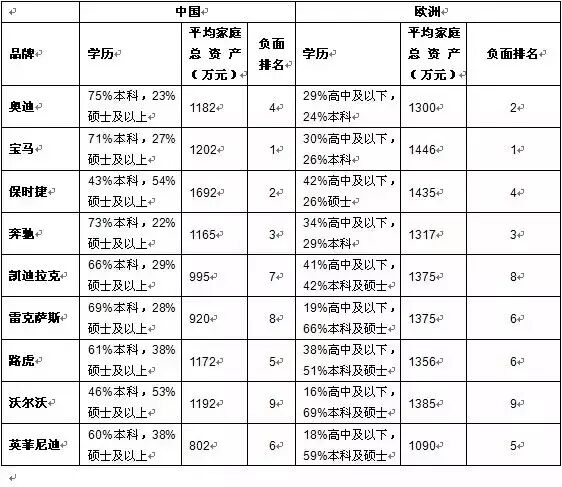 | | 中国 | | | 欧洲 | | |
|---|---|---|---|---|---|---|
| 品牌 | 学历 | 平均家庭总资产（万元） | 负面排名 | 学历 | 平均家庭总资产（万元） | 负面排名 |
| 奥迪 | 75%本科，23%硕士及以上 | 1182 | 4 | 29%高中及以下，24%本科 | 1300 | 2 |
| 宝马 | 71%本科，27%硕士及以上 | 1202 | 1 | 30%高中及以下，26%本科 | 1446 | 1 |
| 保时捷 | 43%本科，54%硕士及以上 | 1692 | 2 | 42%高中及以下，26%硕士 | 1435 | 4 |
| 奔驰 | 73%本科，22%硕士及以上 | 1165 | 3 | 34%高中及以下，29%本科 | 1317 | 3 |
| 凯迪拉克 | 66%本科，29%硕士及以上 | 995 | 7 | 41%高中及以下，42%本科及硕士 | 1375 | 8 |
| 雷克萨斯 | 69%本科，28%硕士及以上 | 920 | 8 | 19%高中及以下，66%本科及硕士 | 1375 | 6 |
| 路虎 | 61%本科，38%硕士及以上 | 1172 | 5 | 38%高中及以下，51%本科及硕士 | 1356 | 6 |
| 沃尔沃 | 46%本科，53%硕士及以上 | 1192 | 9 | 16%高中及以下，69%本科及硕士 | 1385 | 9 |
| 英菲尼迪 | 60%本科，38%硕士及以上 | 802 | 6 | 18%高中及以下，59%本科及硕士 | 1090 | 5 |